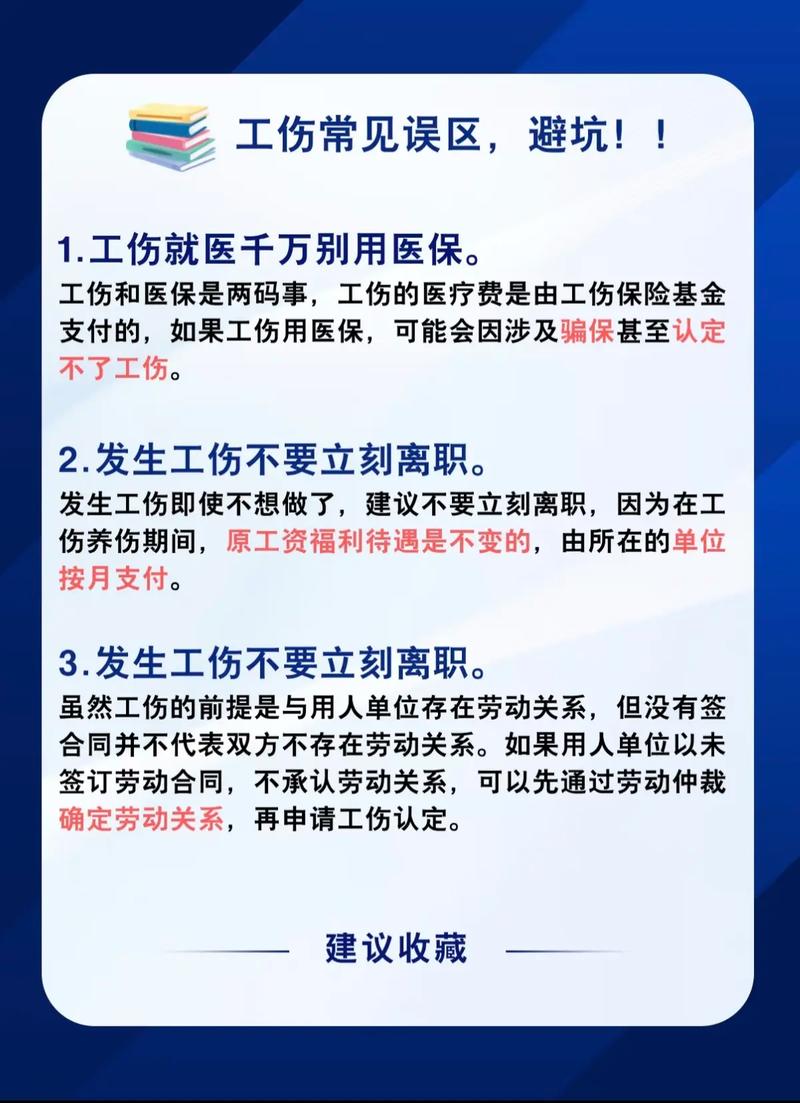 工伤常见误区，避坑！！

1.工伤就医千万别用医保。
工伤和医保是两码事，工伤的医疗费是由工伤保险基金支付的，如果工伤用医保，可能会因涉及骗保甚至认定不了工伤。

2.发生工伤不要立刻离职。
发生工伤即使不想做了，建议不要立刻离职，因为在工伤养伤期间，原工资福利待遇是不变的，由所在的单位按月支付。

3.发生工伤不要立刻离职。
虽然工伤的前提是与用人单位存在劳动关系，但没有签合同并不代表双方不存在劳动关系。如果用人单位以未签订劳动合同，不承认劳动关系，可以先通过劳动仲裁确定劳动关系，再申请工伤认定。

建议收藏